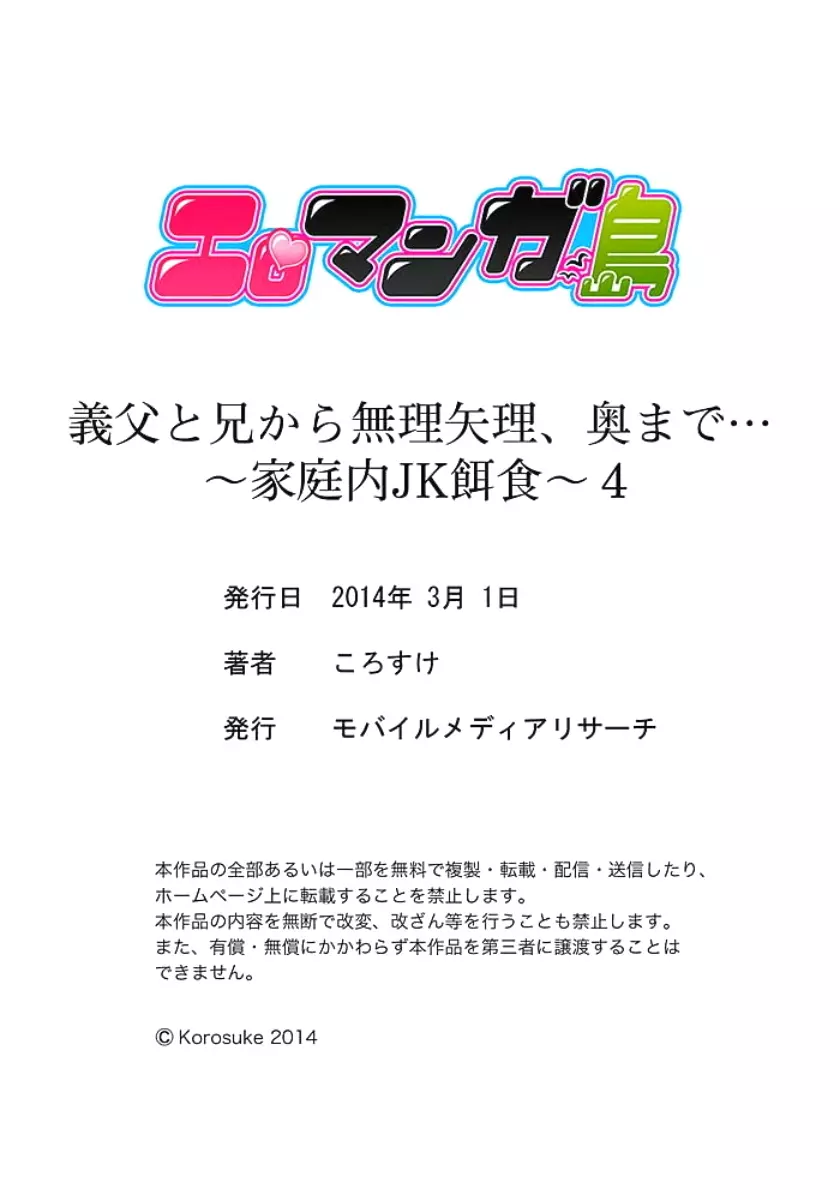 エロマンガ島

義父と兄から無理矢理、奥まで…
～家庭内JK餌食～ 4

発行日　2014年 3月 1日

著者　ころすけ

発行　モバイルメディアリサーチ

本作品の全部あるいは一部を無料で複製・転載・配信・送信したり、ホームページ上に転載することを禁止します。
本作品の内容を無断で改変、改ざん等を行うことも禁止します。
また、有償・無償にかかわらず本作品を第三者に譲渡することはできません。

© Korosuke 2014